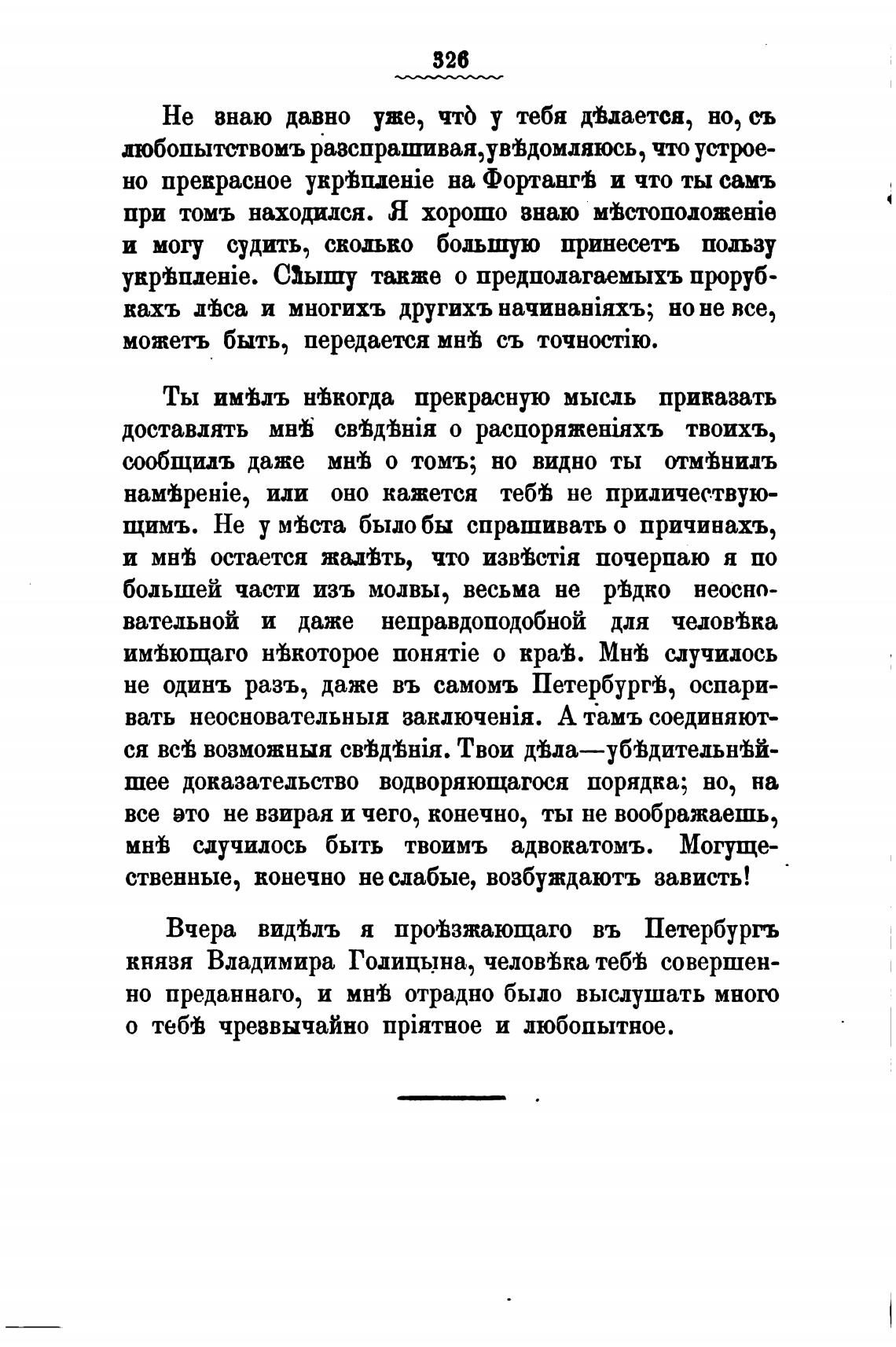 326

Не знаю давно уже, что̀ у тебя дѣлается, но, съ любопытствомъ разспрашивая, увѣдомляюсь, что устроено прекрасное укрѣпленіе на Фортангѣ и что ты самъ при томъ находился. Я хорошо знаю мѣстоположеніе и могу судить, сколько большую принесетъ пользу укрѣпленіе. Слышу также о предполагаемыхъ прорубкахъ лѣса и многихъ другихъ начинаніяхъ; но не все, можетъ быть, передается мнѣ съ точностію.

Ты имѣлъ нѣкогда прекрасную мысль приказать доставлять мнѣ свѣдѣнія о распоряженіяхъ твоихъ, сообщилъ даже мнѣ о томъ; но видно ты отмѣнилъ намѣреніе, или оно кажется тебѣ не приличествующимъ. Не у мѣста было бы спрашивать о причинахъ, и мнѣ остается жалѣть, что извѣстія почерпаю я по большей части изъ молвы, весьма не рѣдко неосновательной и даже неправдоподобной для человѣка имѣющаго нѣкоторое понятіе о краѣ. Мнѣ случилось не одинъ разъ, даже въ самомъ Петербургѣ, оспаривать неосновательныя заключенія. А тамъ соединяются всѣ возможныя свѣдѣнія. Твои дѣла—убѣдительнѣйшее доказательство водворяющагося порядка; но, на все это не взирая и чего, конечно, ты не воображаешь, мнѣ случилось быть твоимъ адвокатомъ. Могущественные, конечно не слабые, возбуждаютъ зависть!

Вчера видѣлъ я проѣзжающаго въ Петербургъ князя Владимира Голицына, человѣка тебѣ совершенно преданнаго, и мнѣ отрадно было выслушать много о тебѣ чрезвычайно пріятное и любопытное.